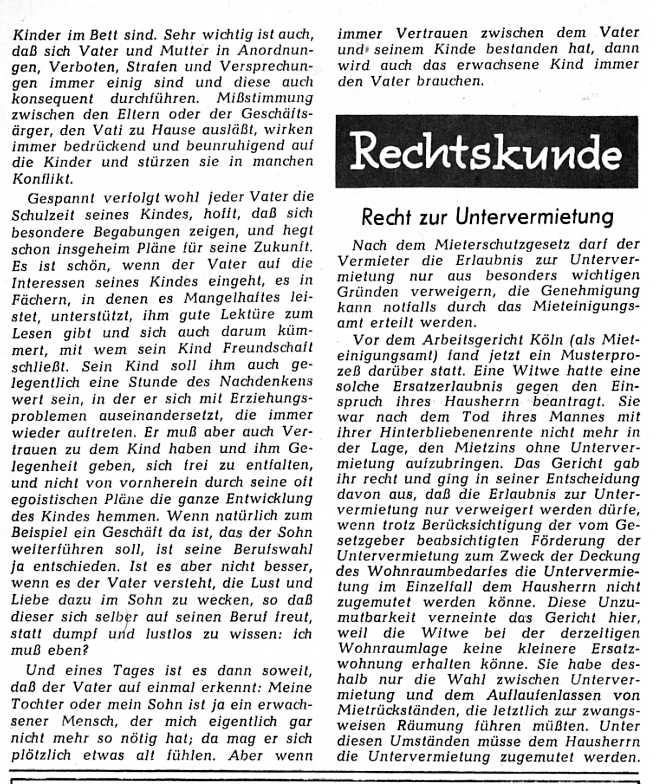 Kinder im Bett sind. Sehr wichtig ist auch, daß sich Vater und Mutter in Anordnungen, Verboten, Strafen und Versprechungen immer einig sind und diese auch konsequent durchführen. Mißstimmung zwischen den Eltern oder der Geschäftsärger, den Vati zu Hause ausläßt, wirken immer bedrückend und beunruhigend auf die Kinder und stürzen sie in manchen Konflikt.

Gespannt verfolgt wohl jeder Vater die Schulzeit seines Kindes, hofft, daß sich besondere Begabungen zeigen, und hegt schon insgeheim Pläne für seine Zukunft. Es ist schön, wenn der Vater auf die Interessen seines Kindes eingeht, es in Fächern, in denen es Mangelhaftes leistet, unterstützt, ihm gute Lektüre zum Lesen gibt und sich auch darum kümmert, mit wem sein Kind Freundschaft schließt. Sein Kind soll ihm auch gelegentlich eine Stunde des Nachdenkens wert sein, in der er sich mit Erziehungsproblemen auseinandersetzt, die immer wieder auftreten. Er muß aber auch Vertrauen zu dem Kind haben und ihm Gelegenheit geben, sich frei zu entfalten, und nicht von vornherein durch seine oft egoistischen Pläne die ganze Entwicklung des Kindes hemmen. Wenn natürlich zum Beispiel ein Geschäft da ist, das der Sohn weiterführen soll, ist seine Berufswahl ja entschieden. Ist es aber nicht besser, wenn es der Vater versteht, die Lust und Liebe dazu im Sohn zu wecken, so daß dieser sich selber auf seinen Beruf freut, statt dumpf und lustlos zu wissen: ich muß eben?

Und eines Tages ist es dann soweit, daß der Vater auf einmal erkennt: Meine Tochter oder mein Sohn ist ja ein erwachsener Mensch, der mich eigentlich gar nicht mehr so nötig hat; da mag er sich plötzlich etwas alt fühlen. Aber wenn immer Vertrauen zwischen dem Vater und seinem Kinde bestanden hat, dann wird auch das erwachsene Kind immer den Vater brauchen.

Rechtskunde

Recht zur Untervermietung

Nach dem Mieterschutzgesetz darf der Vermieter die Erlaubnis zur Untervermietung nur aus besonders wichtigen Gründen verweigern, die Genehmigung kann notfalls durch das Mieteinigungsamt erteilt werden.

Vor dem Arbeitsgericht Köln (als Mieteinigungsamt) fand jetzt ein Musterprozeß darüber statt. Eine Witwe hatte eine solche Ersatzerlaubnis gegen den Einspruch ihres Hausherrn beantragt. Sie war nach dem Tod ihres Mannes mit ihrer Hinterbliebenenrente nicht mehr in der Lage, den Mietzins ohne Untervermietung aufzubringen. Das Gericht gab ihr recht und ging in seiner Entscheidung davon aus, daß die Erlaubnis zur Untervermietung nur verweigert werden dürfe, wenn trotz Berücksichtigung der vom Gesetzgeber beabsichtigten Förderung der Untervermietung zum Zweck der Deckung des Wohnraumbedarfes die Untervermietung im Einzelfall dem Hausherrn nicht zugemutet werden könne. Diese Unzumutbarkeit verneinte das Gericht hier, weil die Witwe bei der derzeitigen Wohnraumlage keine kleinere Ersatzwohnung erhalten könne. Sie habe deshalb nur die Wahl zwischen Untervermietung und dem Auflaufenlassen von Mietrückständen, die letztlich zur zwangsweisen Räumung führen müßten. Unter diesen Umständen müsse dem Hausherrn die Untervermietung zugemutet werden.